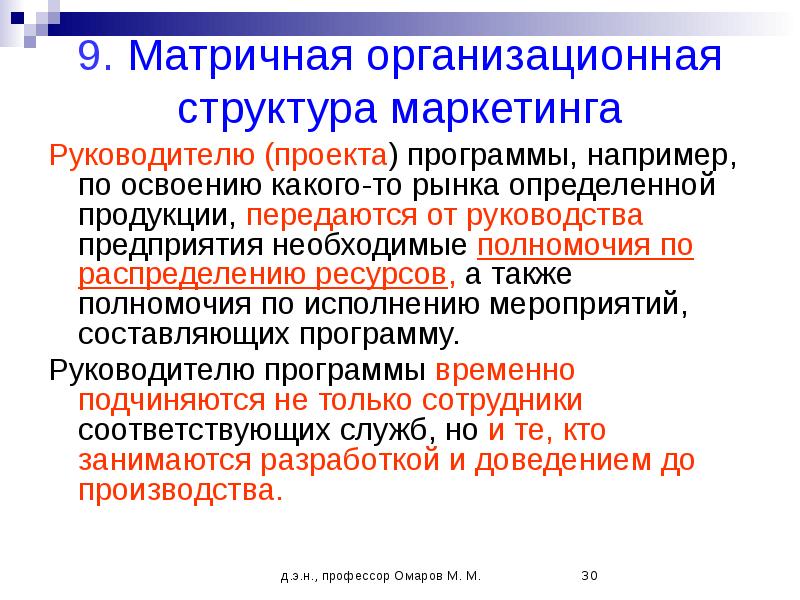 9. Матричная организационная структура маркетинга

Руководителю (проекта) программы, например, по освоению какого-то рынка определенной продукции, передаются от руководства предприятия необходимые полномочия по распределению ресурсов, а также полномочия по исполнению мероприятий, составляющих программу.

Руководителю программы временно подчиняются не только сотрудники соответствующих служб, но и те, кто занимаются разработкой и доведением до производства.

д.э.н., профессор Омаров М. М.

30